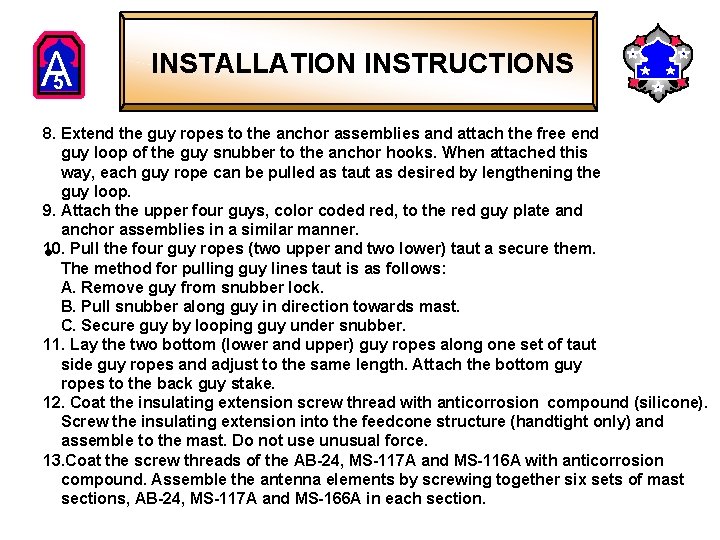 INSTALLATION INSTRUCTIONS

8. Extend the guy ropes to the anchor assemblies and attach the free end guy loop of the guy snubber to the anchor hooks. When attached this way, each guy rope can be pulled as taut as desired by lengthening the guy loop.
9. Attach the upper four guys, color coded red, to the red guy plate and anchor assemblies in a similar manner.
10. Pull the four guy ropes (two upper and two lower) taut a secure them. The method for pulling guy lines taut is as follows:
A. Remove guy from snubber lock.
B. Pull snubber along guy in direction towards mast.
C. Secure guy by looping guy under snubber.
11. Lay the two bottom (lower and upper) guy ropes along one set of taut side guy ropes and adjust to the same length. Attach the bottom guy ropes to the back guy stake.
12. Coat the insulating extension screw thread with anticorrosion compound (silicone). Screw the insulating extension into the feedcone structure (handtight only) and assemble to the mast. Do not use unusual force.
13.Coat the screw threads of the AB-24, MS-117A and MS-116A with anticorrosion compound. Assemble the antenna elements by screwing together six sets of mast sections, AB-24, MS-117A and MS-166A in each section.